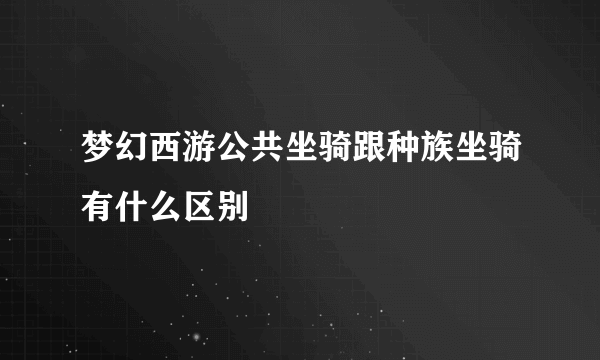 梦幻西游公共坐骑跟种族坐骑有什么区别